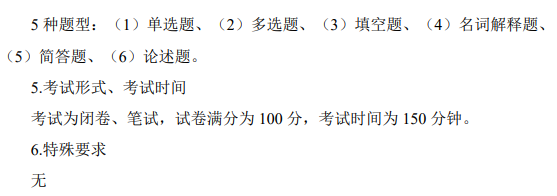 5 种题型：（1）单选题、（2）多选题、（3）填空题、（4）名词解释题、（5）简答题、（6）论述题。

5.考试形式、考试时间

考试为闭卷、笔试，试卷满分为 100 分，考试时间为 150 分钟。

6.特殊要求

无